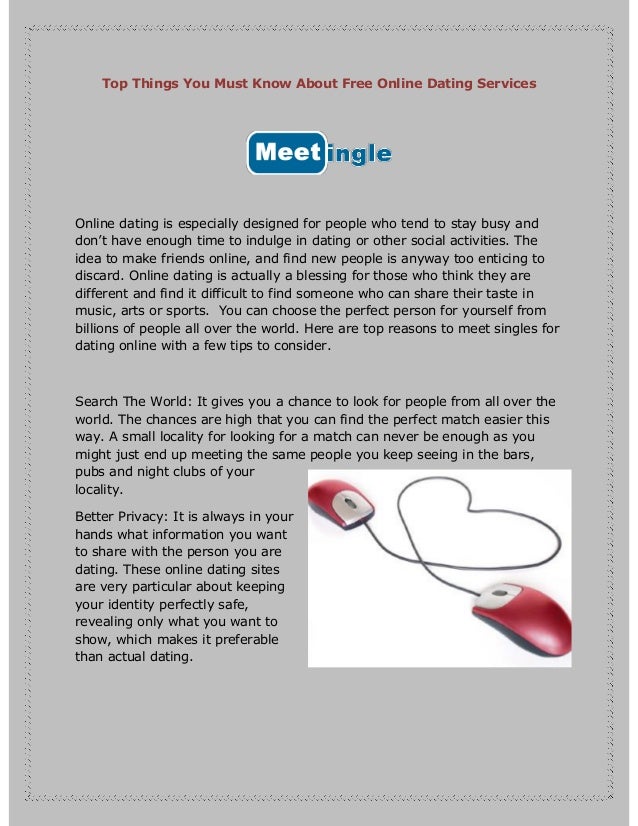 Top Things You Must Know About Free Online Dating Services

Meetingle

Online dating is especially designed for people who tend to stay busy and don't have enough time to indulge in dating or other social activities. The idea to make friends online, and find new people is anyway too enticing to discard. Online dating is actually a blessing for those who think they are different and find it difficult to find someone who can share their taste in music, arts or sports. You can choose the perfect person for yourself from billions of people all over the world. Here are top reasons to meet singles for dating online with a few tips to consider.

Search The World: It gives you a chance to look for people from all over the world. The chances are high that you can find the perfect match easier this way. A small locality for looking for a match can never be enough as you might just end up meeting the same people you keep seeing in the bars, pubs and night clubs of your locality.

Better Privacy: It is always in your hands what information you want to share with the person you are dating. These online dating sites are very particular about keeping your identity perfectly safe, revealing only what you want to show, which makes it preferable than actual dating.